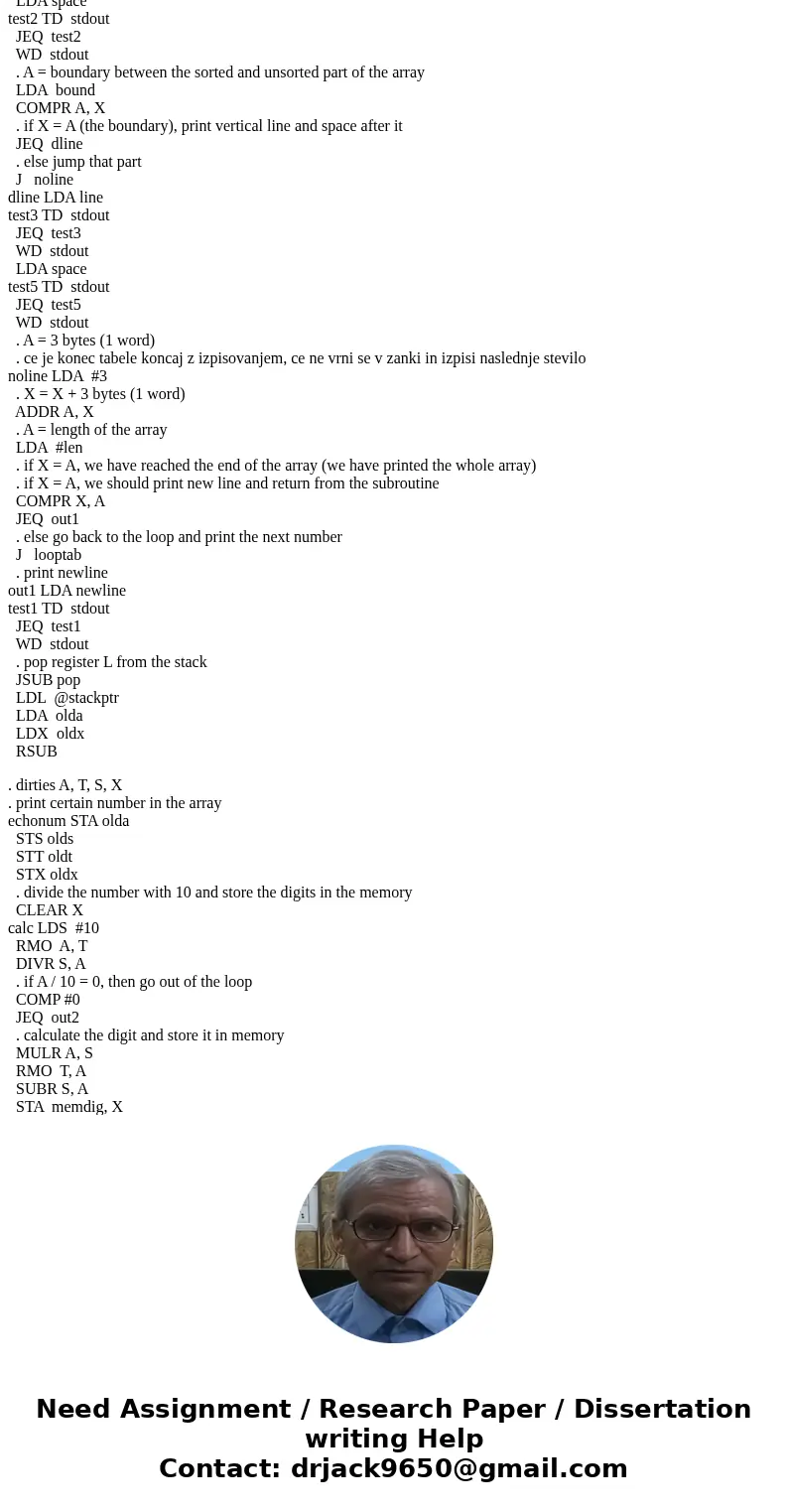 LDA space
test2 TD stdout
JEQ test2
WD stdout
. A = boundary between the sorted and unsorted part of the array
LDA bound
COMPR A, X
. if X = A (the boundary), print vertical line and space after it
JEQ dline
. else jump that part
J noline
dline LDA line
test3 TD stdout
JEQ test3
WD stdout
LDA space
test5 TD stdout
JEQ test5
WD stdout
. A = 3 bytes (1 word)
. ce je konec tabele koncaj z izpisovanjem, ce ne vrni se v zanki in izpisi naslednje stevilo
noline LDA #3
. X = X + 3 bytes (1 word)
ADDR A, X
. A = length of the array
LDA #len
. if X = A, we have reached the end of the array (we have printed the whole array)
. if X = A, we should print new line and return from the subroutine
COMPR X, A
JEQ out1
. else go back to the loop and print the next number
J looptab
. print newline
out1 LDA newline
test1 TD stdout
JEQ test1
WD stdout
. pop register L from the stack
JSUB pop
LDL @stackptr
LDA olda
LDX oldx
RSUB

. dirties A, T, S, X
. print certain number in the array
echonum STA olda
STS olds
STT oldt
STX oldx
. divide the number with 10 and store the digits in the memory
CLEAR X
calc LDS #10
RMO A, T
DIVR S, A
. if A / 10 = 0, then go out of the loop
COMP #0
JEQ out2
. calculate the digit and store it in memory
MULR A, S
RMO T, A
SUBR S, A
STA memdig, X

Need Assignment / Research Paper / Dissertation writing Help
Contact: drjack9650@gmail.com